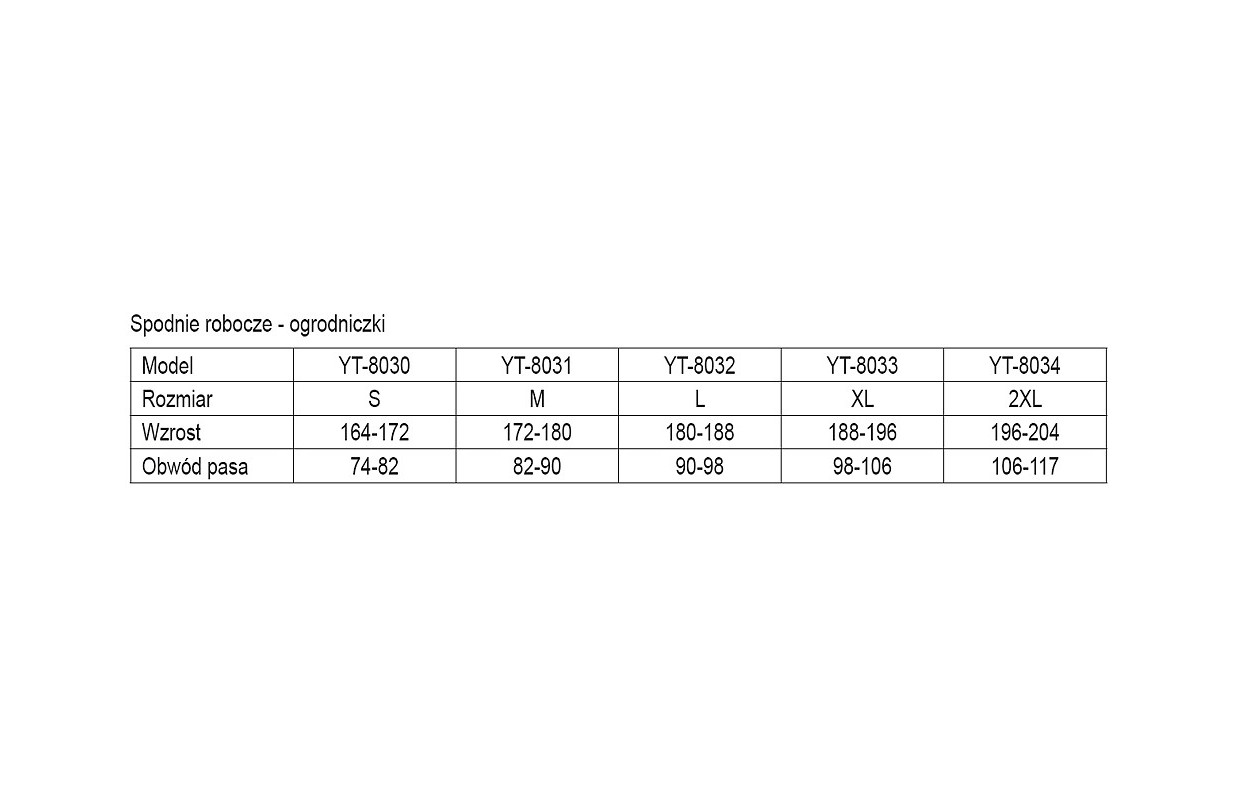 Spodnie robocze - ogrodniczki

| Model | YT-8030 | YT-8031 | YT-8032 | YT-8033 | YT-8034 |
|---|---|---|---|---|---|
| Rozmiar | S | M | L | XL | 2XL |
| Wzrost | 164-172 | 172-180 | 180-188 | 188-196 | 196-204 |
| Obwód pasa | 74-82 | 82-90 | 90-98 | 98-106 | 106-117 |